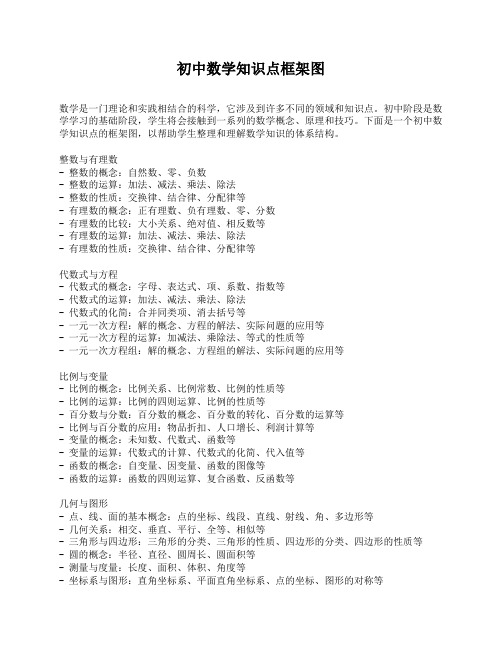 初中数学知识点框架图

数学是一门理论和实践相结合的科学，它涉及到许多不同的领域和知识点。初中阶段是数学学习的基础阶段，学生将会接触到一系列的数学概念、原理和技巧。下面是一个初中数学知识点的框架图，以帮助学生整理和理解数学知识的体系结构。

整数与有理数
- 整数的概念：自然数、零、负数
- 整数的运算：加法、减法、乘法、除法
- 整数的性质：交换律、结合律、分配律等
- 有理数的概念：正有理数、负有理数、零、分数
- 有理数的比较：大小关系、绝对值、相反数等
- 有理数的运算：加法、减法、乘法、除法
- 有理数的性质：交换律、结合律、分配律等

代数式与方程
- 代数式的概念：字母、表达式、项、系数、指数等
- 代数式的运算：加法、减法、乘法、除法
- 代数式的化简：合并同类项、消去括号等
- 一元一次方程：解的概念、方程的解法、实际问题的应用等
- 一元一次方程的运算：加减法、乘除法、等式的性质等
- 一元一次方程组：解的概念、方程组的解法、实际问题的应用等

比例与变量
- 比例的概念：比例关系、比例常数、比例的性质等
- 比例的运算：比例的四则运算、比例的性质等
- 百分数与分数：百分数的概念、百分数的转化、百分数的运算等
- 比例与百分数的应用：物品折扣、人口增长、利润计算等
- 变量的概念：未知数、代数式、函数等
- 变量的运算：代数式的计算、代数式的化简、代入值等
- 函数的概念：自变量、因变量、函数的图像等
- 函数的运算：函数的四则运算、复合函数、反函数等

几何与图形
- 点、线、面的基本概念：点的坐标、线段、直线、射线、角、多边形等
- 几何关系：相交、垂直、平行、全等、相似等
- 三角形与四边形：三角形的分类、三角形的性质、四边形的分类、四边形的性质等
- 圆的概念：半径、直径、圆周长、圆面积等
- 测量与度量：长度、面积、体积、角度等
- 坐标系与图形：直角坐标系、平面直角坐标系、点的坐标、图形的对称等